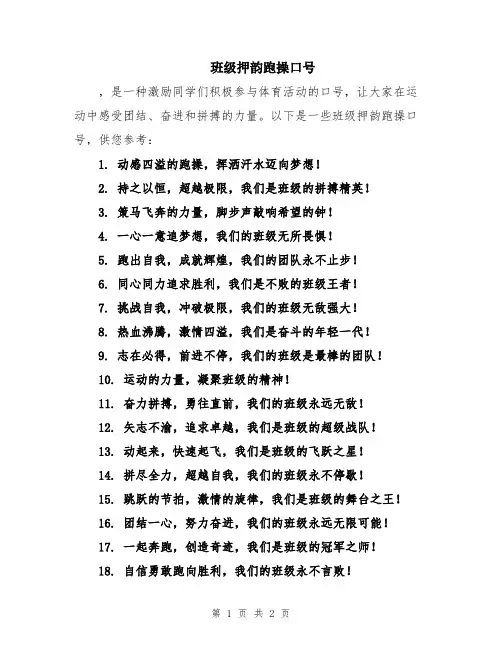 班级押韵跑操口号

，是一种激励同学们积极参与体育活动的口号，让大家在运动中感受团结、奋进和拼搏的力量。以下是一些班级押韵跑操口号，供您参考：

1. 动感四溢的跑操，挥洒汗水迈向梦想！
2. 持之以恒，超越极限，我们是班级的拼搏精英！
3. 策马飞奔的力量，脚步声敲响希望的钟！
4. 一心一意追梦想，我们的班级无所畏惧！
5. 跑出自我，成就辉煌，我们的团队永不止步！
6. 同心同力追求胜利，我们是不败的班级王者！
7. 挑战自我，冲破极限，我们的班级无敌强大！
8. 热血沸腾，激情四溢，我们是奋斗的年轻一代！
9. 志在必得，前进不停，我们的班级是最棒的团队！
10. 运动的力量，凝聚班级的精神！
11. 奋力拼搏，勇往直前，我们的班级永远无敌！
12. 矢志不渝，追求卓越，我们是班级的超级战队！
13. 动起来，快速起飞，我们是班级的飞跃之星！
14. 拼尽全力，超越自我，我们的班级永不停歇！
15. 跳跃的节拍，激情的旋律，我们是班级的舞台之王！
16. 团结一心，努力奋进，我们的班级永远无限可能！
17. 一起奔跑，创造奇迹，我们是班级的冠军之师！
18. 自信勇敢跑向胜利，我们的班级永不言败！

第 1 页 共 2 页